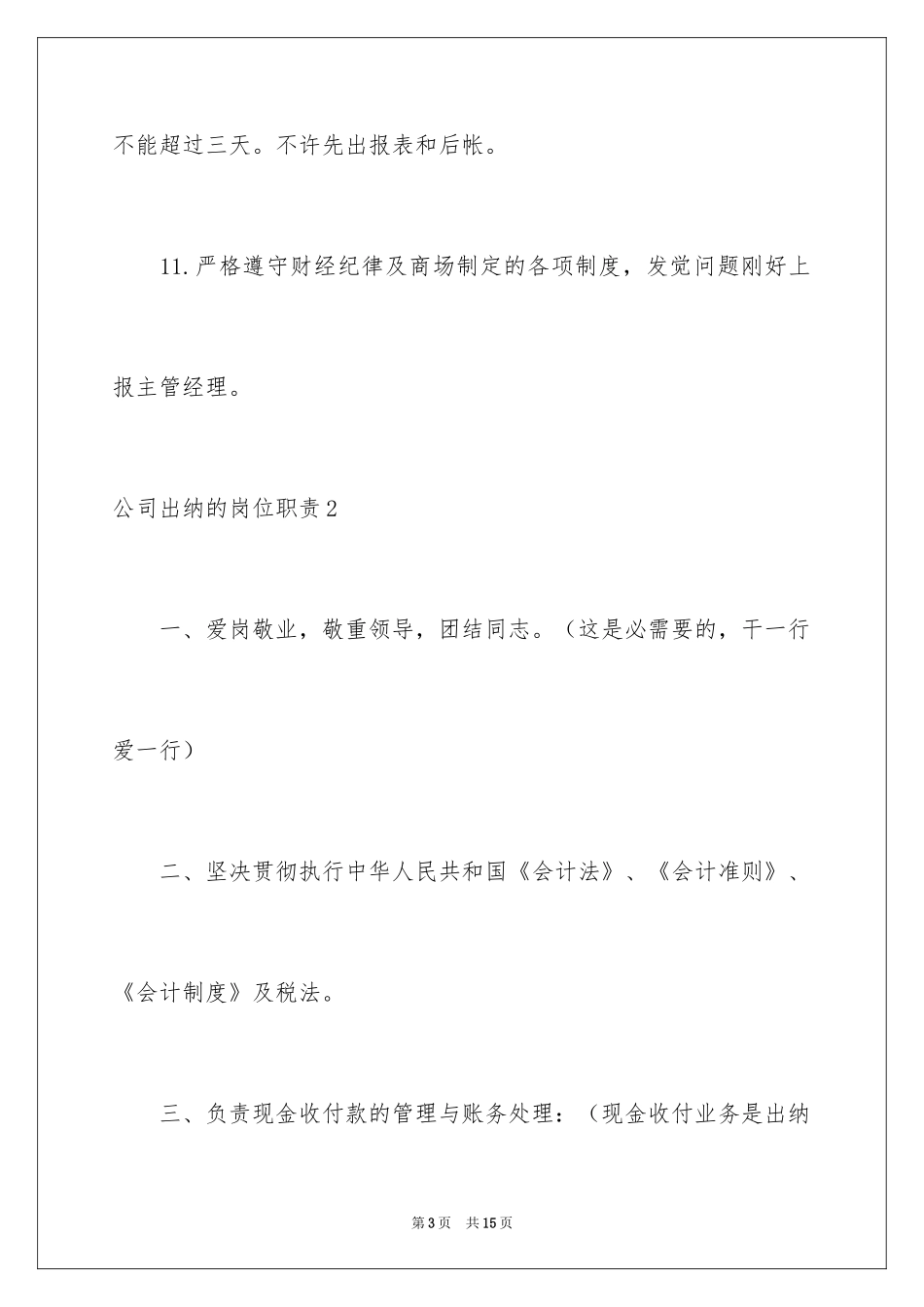 不能超过三天。不许先出报表和后帐。

11.严格遵守财经纪律及商场制定的各项制度，发觉问题刚好上报主管经理。

公司出纳的岗位职责2

一、爱岗敬业，敬重领导，团结同志。（这是必需要的，干一行爱一行）

二、坚决贯彻执行中华人民共和国《会计法》、《会计准则》、《会计制度》及税法。

三、负责现金收付款的管理与账务处理：（现金收付业务是出纳

第3页　共15页